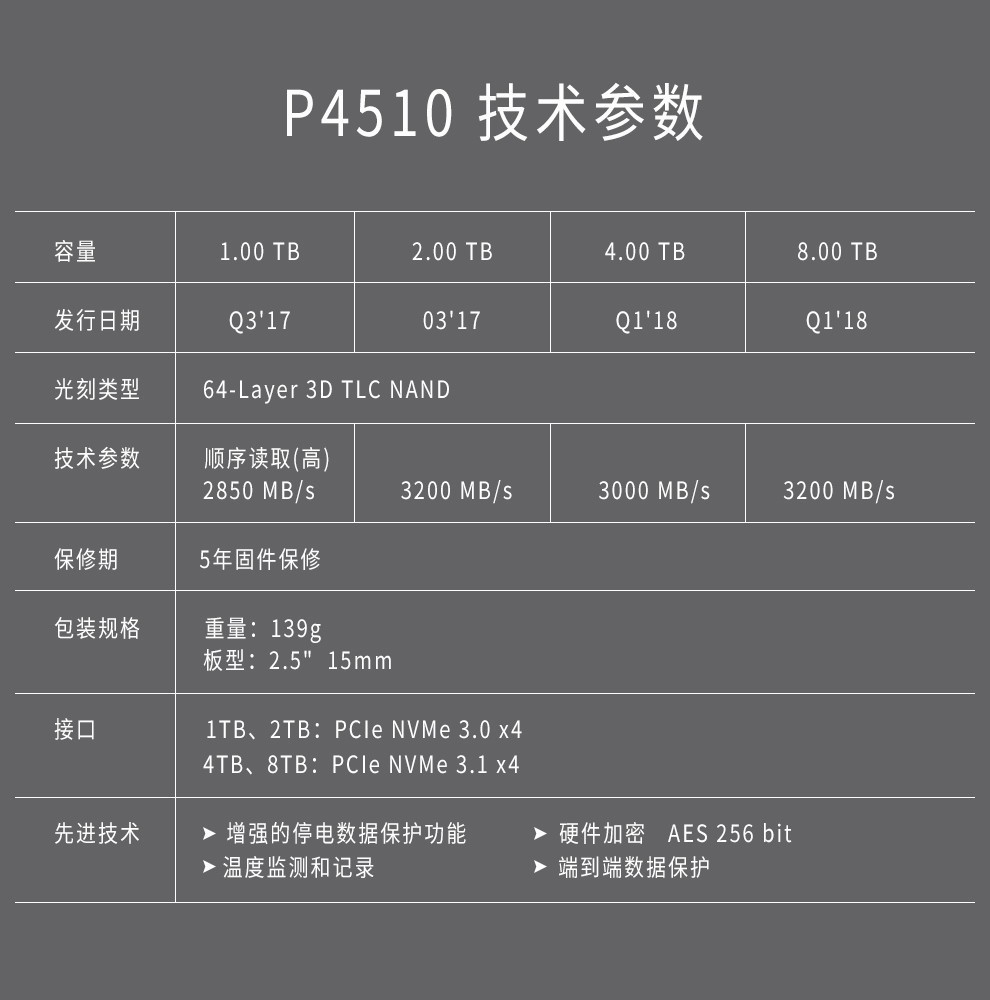 P4510 技术参数

| 容量 | 1.00 TB | 2.00 TB | 4.00 TB | 8.00 TB |
|---|---|---|---|---|
| 发行日期 | Q3'17 | 03'17 | Q1'18 | Q1'18 |
| 光刻类型 | 64-Layer 3D TLC NAND | | | |
| 技术参数 | 顺序读取(高) 2850 MB/s | 3200 MB/s | 3000 MB/s | 3200 MB/s |
| 保修期 | 5年固件保修 | | | |
| 包装规格 | 重量：139g 板型：2.5" 15mm | | | |
| 接口 | 1TB、2TB：PCIe NVMe 3.0 x4 4TB、8TB：PCIe NVMe 3.1 x4 | | | |
| 先进技术 | ➤ 增强的停电数据保护功能 ➤ 温度监测和记录 ➤ 硬件加密 AES 256 bit ➤ 端到端数据保护 | | | |